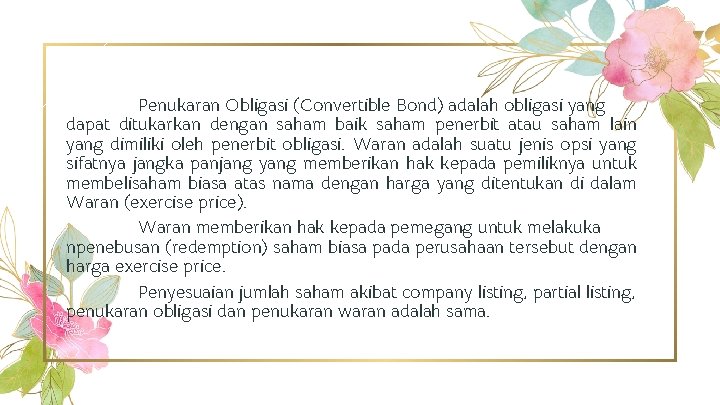 Penukaran Obligasi (Convertible Bond) adalah obligasi yang dapat ditukarkan dengan saham baik saham penerbit atau saham lain yang dimiliki oleh penerbit obligasi. Waran adalah suatu jenis opsi yang sifatnya jangka panjang yang memberikan hak kepada pemiliknya untuk membelisaham biasa atas nama dengan harga yang ditentukan di dalam Waran (exercise price).

Waran memberikan hak kepada pemegang untuk melakuka npenebusan (redemption) saham biasa pada perusahaan tersebut dengan harga exercise price.

Penyesuaian jumlah saham akibat company listing, partial listing, penukaran obligasi dan penukaran waran adalah sama.